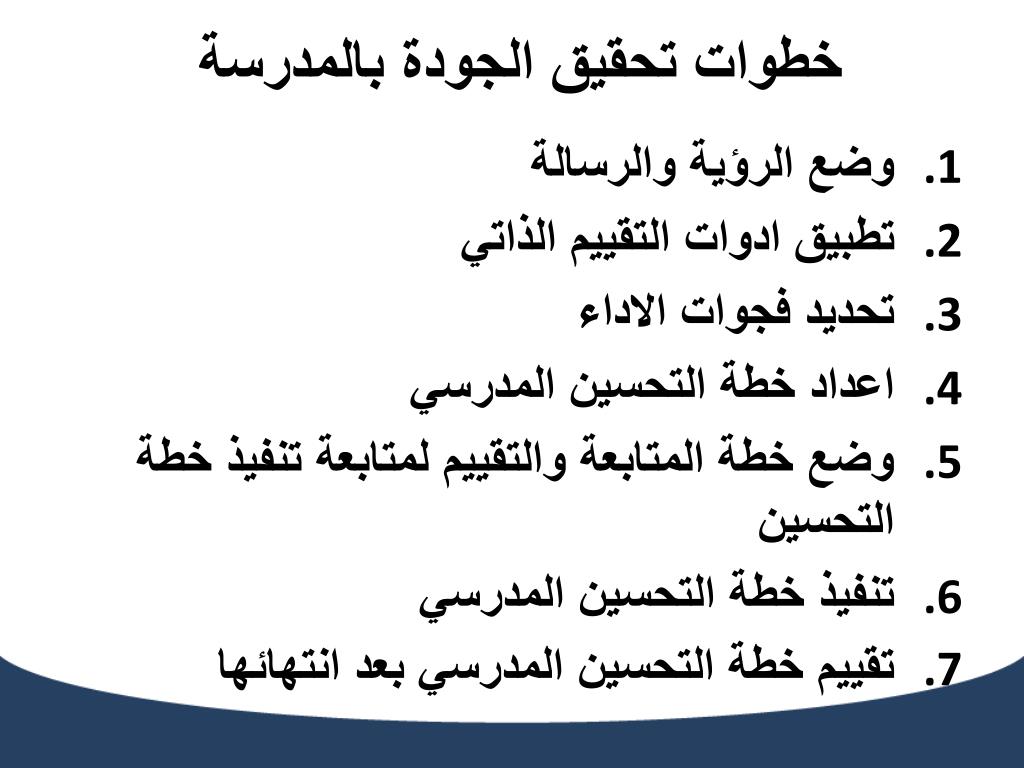 خطوات تحقيق الجودة بالمدرسة

1. وضع الرؤية والرسالة
2. تطبيق ادوات التقييم الذاتي
3. تحديد فجوات الاداء
4. اعداد خطة التحسين المدرسي
5. وضع خطة المتابعة والتقييم لمتابعة تنفيذ خطة التحسين
6. تنفيذ خطة التحسين المدرسي
7. تقييم خطة التحسين المدرسي بعد انتهائها